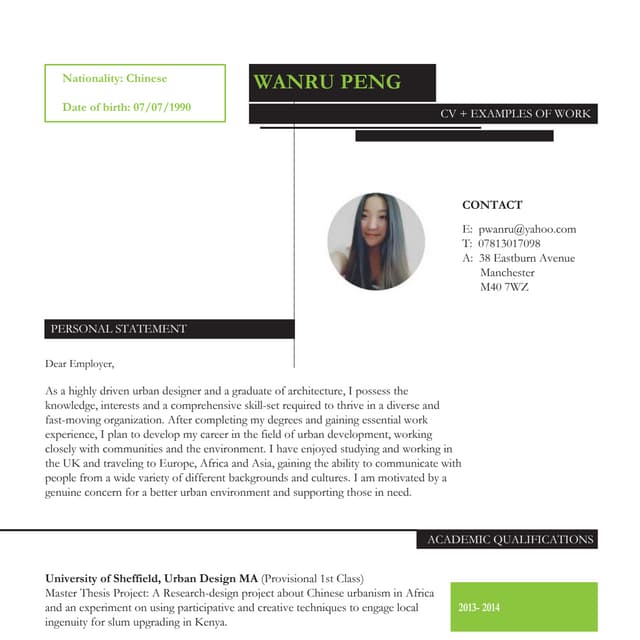 Nationality: Chinese

Date of birth: 07/07/1990

WANRU PENG

CV + EXAMPLES OF WORK

CONTACT

E: pwanru@yahoo.com
T: 07813017098
A: 38 Eastburn Avenue
Manchester
M40 7WZ

PERSONAL STATEMENT

Dear Employer,

As a highly driven urban designer and a graduate of architecture, I possess the knowledge, interests and a comprehensive skill-set required to thrive in a diverse and fast-moving organization. After completing my degrees and gaining essential work experience, I plan to develop my career in the field of urban development, working closely with communities and the environment. I have enjoyed studying and working in the UK and traveling to Europe, Africa and Asia, gaining the ability to communicate with people from a wide variety of different backgrounds and cultures. I am motivated by a genuine concern for a better urban environment and supporting those in need.

ACADEMIC QUALIFICATIONS

University of Sheffield, Urban Design MA (Provisional 1st Class)
Master Thesis Project: A Research-design project about Chinese urbanism in Africa and an experiment on using participative and creative techniques to engage local ingenuity for slum upgrading in Kenya.

2013- 2014